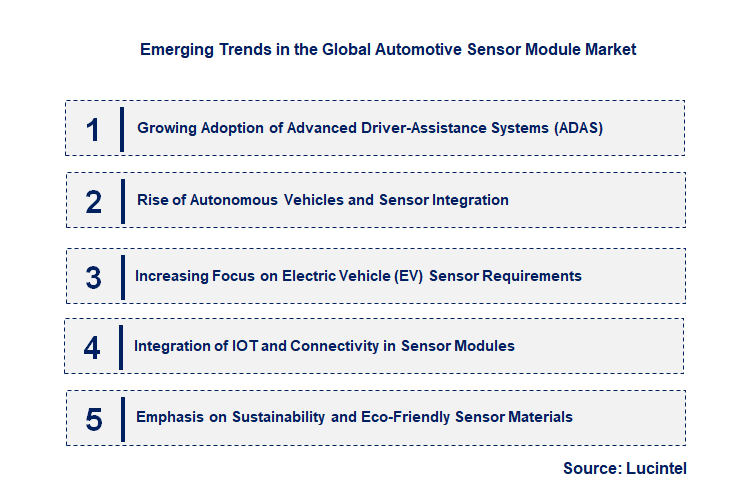 Emerging Trends in the Global Automotive Sensor Module Market

1 Growing Adoption of Advanced Driver-Assistance Systems (ADAS)

2 Rise of Autonomous Vehicles and Sensor Integration

3 Increasing Focus on Electric Vehicle (EV) Sensor Requirements

4 Integration of IOT and Connectivity in Sensor Modules

5 Emphasis on Sustainability and Eco-Friendly Sensor Materials

Source: Lucintel